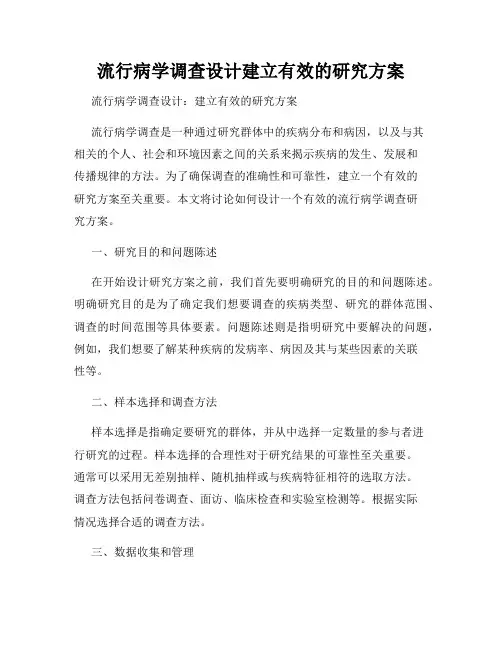 流行病学调查设计建立有效的研究方案

流行病学调查设计：建立有效的研究方案

流行病学调查是一种通过研究群体中的疾病分布和病因，以及与其相关的个人、社会和环境因素之间的关系来揭示疾病的发生、发展和传播规律的方法。为了确保调查的准确性和可靠性，建立一个有效的研究方案至关重要。本文将讨论如何设计一个有效的流行病学调查研究方案。

一、研究目的和问题陈述

在开始设计研究方案之前，我们首先要明确研究的目的和问题陈述。明确研究目的是为了确定我们想要调查的疾病类型、研究的群体范围、调查的时间范围等具体要素。问题陈述则是指明研究中要解决的问题，例如，我们想要了解某种疾病的发病率、病因及其与某些因素的关联性等。

二、样本选择和调查方法

样本选择是指确定要研究的群体，并从中选择一定数量的参与者进行研究的过程。样本选择的合理性对于研究结果的可靠性至关重要。通常可以采用无差别抽样、随机抽样或与疾病特征相符的选取方法。调查方法包括问卷调查、面访、临床检查和实验室检测等。根据实际情况选择合适的调查方法。

三、数据收集和管理